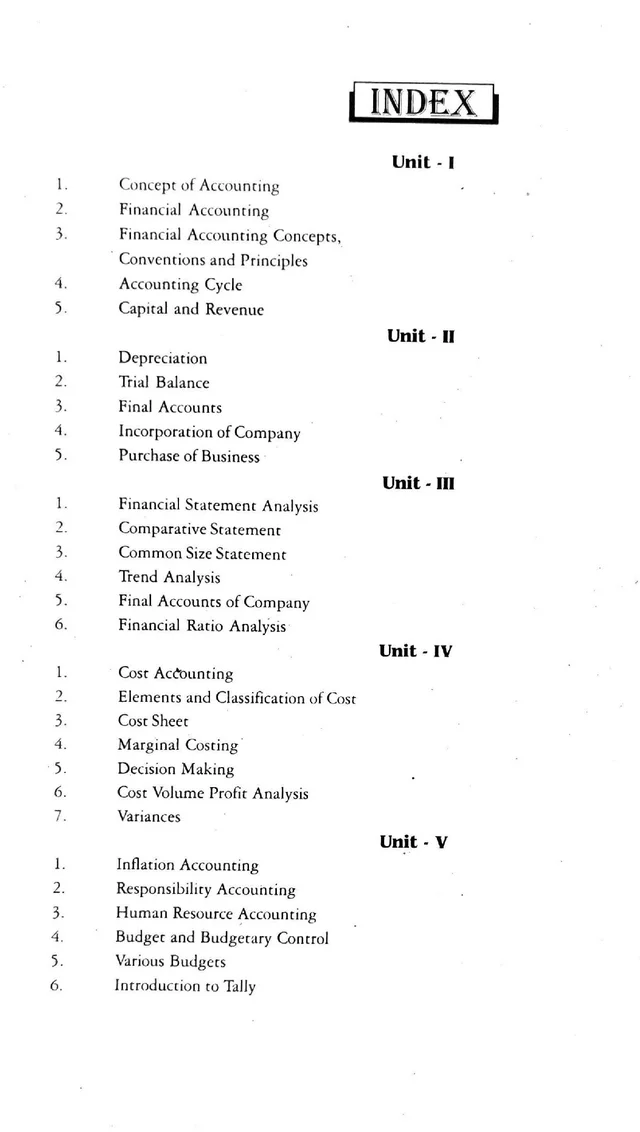 INDEX

Unit - I

1. Concept of Accounting
2. Financial Accounting
3. Financial Accounting Concepts, Conventions and Principles
4. Accounting Cycle
5. Capital and Revenue

Unit - II

1. Depreciation
2. Trial Balance
3. Final Accounts
4. Incorporation of Company
5. Purchase of Business

Unit - III

1. Financial Statement Analysis
2. Comparative Statement
3. Common Size Statement
4. Trend Analysis
5. Final Accounts of Company
6. Financial Ratio Analysis

Unit - IV

1. Cost Accounting
2. Elements and Classification of Cost
3. Cost Sheet
4. Marginal Costing
5. Decision Making
6. Cost Volume Profit Analysis
7. Variances

Unit - V

1. Inflation Accounting
2. Responsibility Accounting
3. Human Resource Accounting
4. Budget and Budgetary Control
5. Various Budgets
6. Introduction to Tally